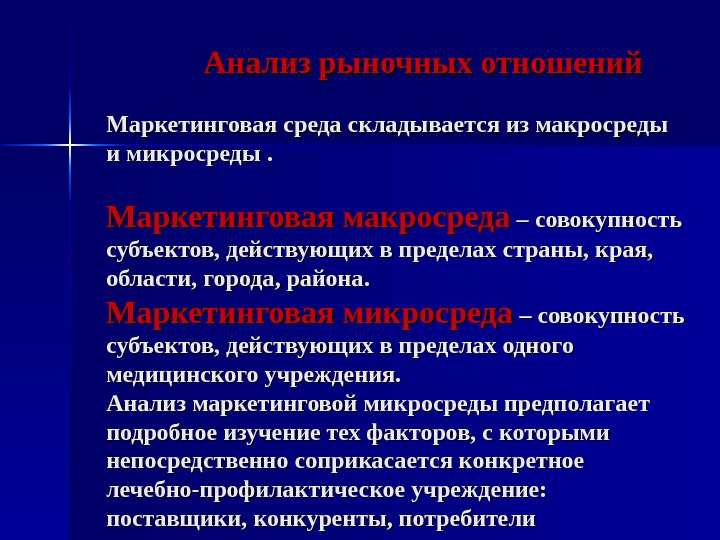 Анализ рыночных отношений

Маркетинговая среда складывается из макросреды и микросреды .

Маркетинговая макросреда – совокупность субъектов, действующих в пределах страны, края, области, города, района.
Маркетинговая микросреда – совокупность субъектов, действующих в пределах одного медицинского учреждения.
Анализ маркетинговой микросреды предполагает подробное изучение тех факторов, с которыми непосредственно соприкасается конкретное лечебно-профилактическое учреждение: поставщики, конкуренты, потребители